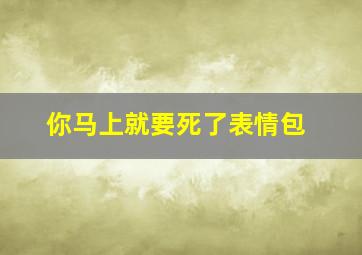 你马上就要死了表情包